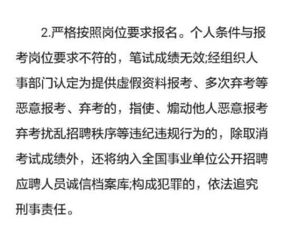 2.严格按照岗位要求报名。个人条件与报考岗位要求不符的，笔试成绩无效;经组织人事部门认定为提供虚假资料报考、多次弃考等恶意报考、弃考的，指使、煽动他人恶意报考弃考扰乱招聘秩序等违纪违规行为的，除取消考试成绩外，还将纳入全国事业单位公开招聘应聘人员诚信档案库;构成犯罪的，依法追究刑事责任。